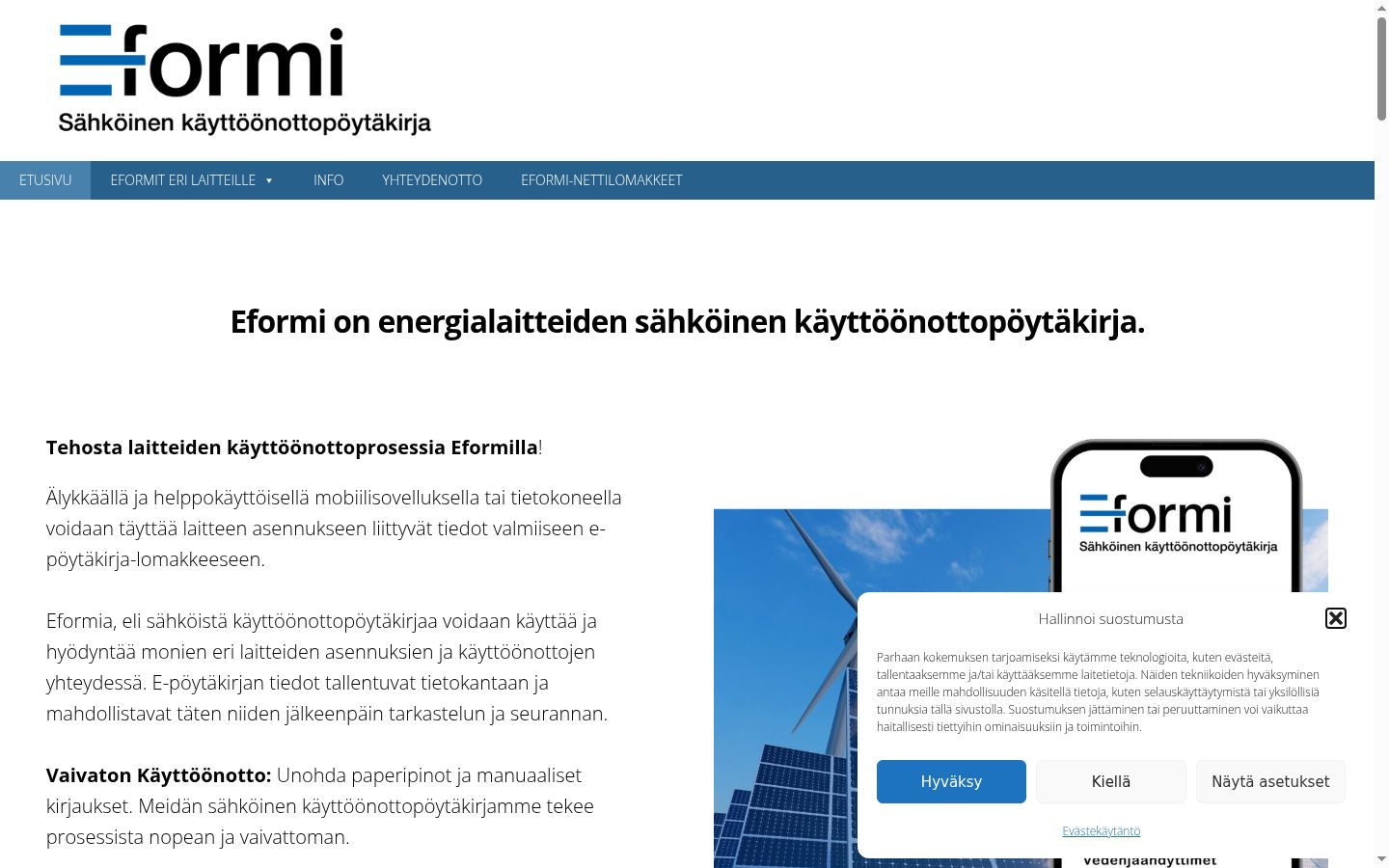 Eformi
Sähköinen käyttöönottopöytäkirja

ETUSIVU
EFORMIT ERI LAITTEILLE
INFO
YHTEYDENOTTO
EFORMI-NETTILOMAKKEET

Eformi on energialaitteiden sähköinen käyttöönottopöytäkirja.

Tehosta laitteiden käyttöönottoprosessia Eformilla!

Älykkäällä ja helppokäyttöisellä mobiilisovelluksella tai tietokoneella voidaan täyttää laitteen asennukseen liittyvät tiedot valmiiseen e-pöytäkirja-lomakkeeseen.

Eformia, eli sähköistä käyttöönottopöytäkirjaa voidaan käyttää ja hyödyntää monien eri laitteiden asennuksien ja käyttöönottojen yhteydessä. E-pöytäkirjan tiedot tallentuvat tietokantaan ja mahdollistavat täten niiden jälkeenpäin tarkastelun ja seurannan.

Vaivaton Käyttöönotto: Unohda paperipinot ja manuaaliset kirjaukset. Meidän sähköinen käyttöönottopöytäkirjamme tekee prosessista nopean ja vaivattoman.

Eformi
Sähköinen käyttöönottopöytäkirja

Hallinnoi suostumusta

Parhaan kokemuksen tarjoamiseksi käytämme teknologioita, kuten evästeitä, tallentaaksemme ja/tai käyttääksemme laitetietoja. Näiden tekniikoiden hyväksyminen antaa meille mahdollisuuden käsitellä tietoja, kuten selauskäyttäytymistä tai yksilöllisiä tunnuksia tällä sivustolla. Suostumuksen jättäminen tai peruuttaminen voi vaikuttaa haitallisesti tiettyihin ominaisuuksiin ja toimintoihin.

Hyväksy
Kiellä
Näytä asetukset

Evästekäytäntö

Vedenjäähdyttimet